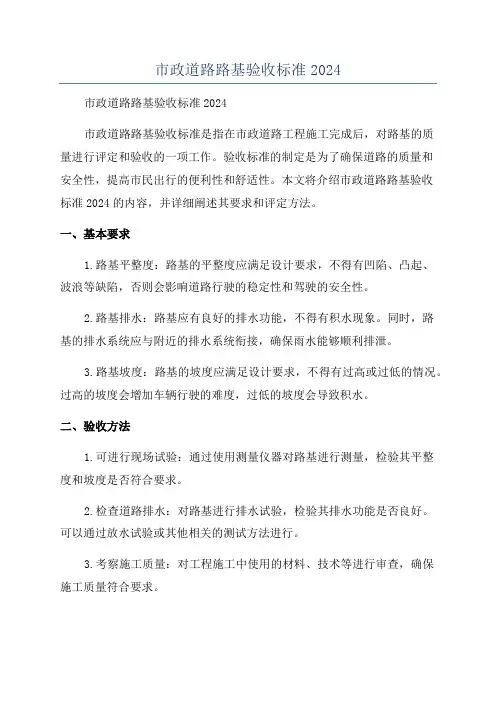 市政道路路基验收标准 2024

市政道路路基验收标准 2024

市政道路路基验收标准是指在市政道路工程施工完成后，对路基的质量进行评定和验收的一项工作。验收标准的制定是为了确保道路的质量和安全性，提高市民出行的便利性和舒适性。本文将介绍市政道路路基验收标准 2024 的内容，并详细阐述其要求和评定方法。

一、基本要求

1. 路基平整度：路基的平整度应满足设计要求，不得有凹陷、凸起、波浪等缺陷，否则会影响道路行驶的稳定性和驾驶的安全性。

2. 路基排水：路基应有良好的排水功能，不得有积水现象。同时，路基的排水系统应与附近的排水系统衔接，确保雨水能够顺利排泄。

3. 路基坡度：路基的坡度应满足设计要求，不得有过高或过低的情况。过高的坡度会增加车辆行驶的难度，过低的坡度会导致积水。

二、验收方法

1. 可进行现场试验：通过使用测量仪器对路基进行测量，检验其平整度和坡度是否符合要求。

2. 检查道路排水：对路基进行排水试验，检验其排水功能是否良好。可以通过放水试验或其他相关的测试方法进行。

3. 考察施工质量：对工程施工中使用的材料、技术等进行审查，确保施工质量符合要求。